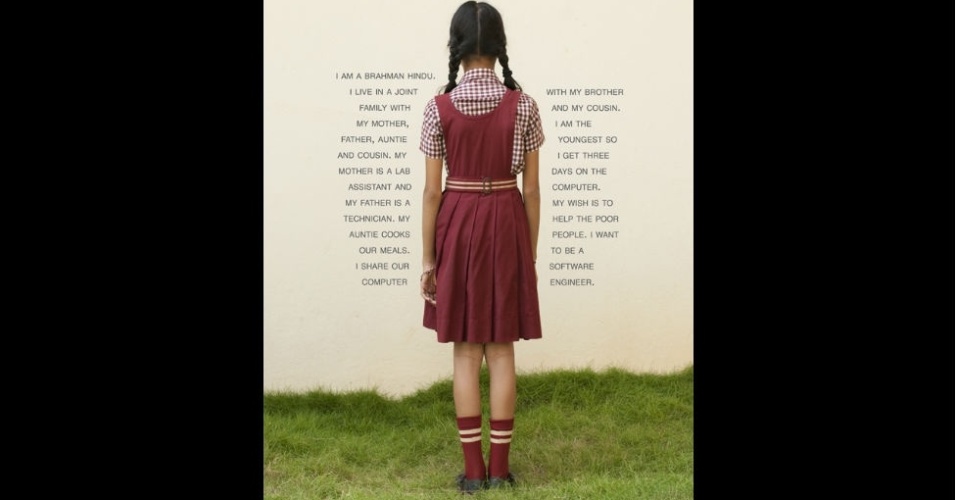 I AM A BRAHMAN HINDU. I LIVE IN A JOINT FAMILY WITH MY MOTHER, FATHER, AUNTIE AND COUSIN. MY MOTHER IS A LAB ASSISTANT AND MY FATHER IS A TECHNICIAN. MY AUNTIE COOKS OUR MEALS. I SHARE OUR COMPUTER

WITH MY BROTHER AND MY COUSIN. I AM THE YOUNGEST SO I GET THREE DAYS ON THE COMPUTER. MY WISH IS TO HELP THE POOR PEOPLE. I WANT TO BE A SOFTWARE ENGINEER.